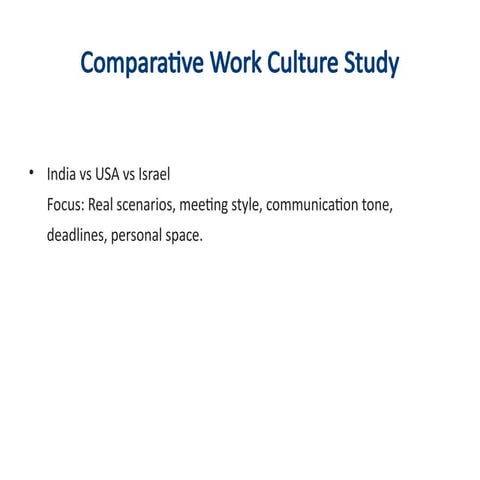 Comparative Work Culture Study

• India vs USA vs Israel
Focus: Real scenarios, meeting style, communication tone, deadlines, personal space.